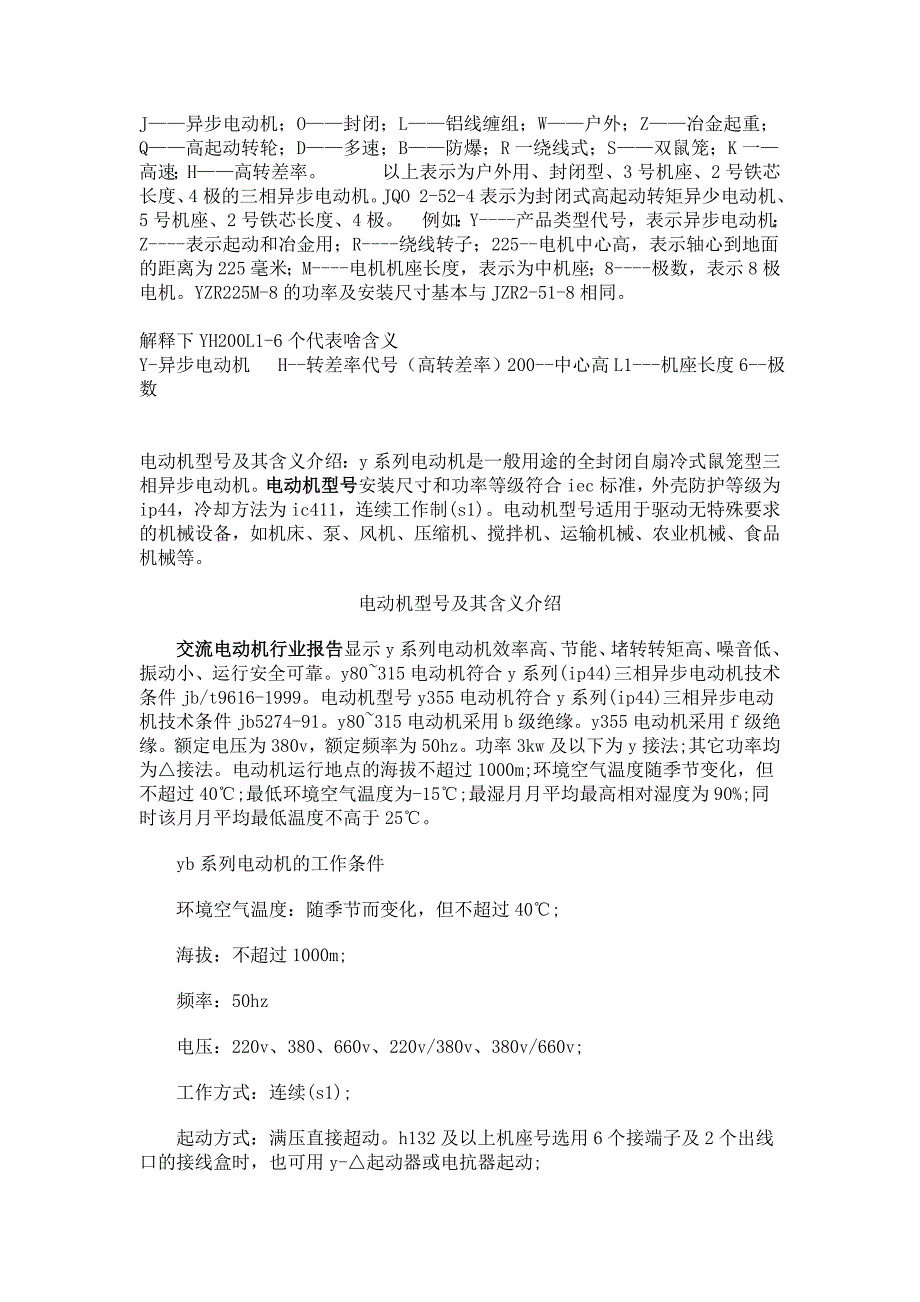 J——异步电动机；O——封闭；L——铝线缠组；W——户外；Z——冶金起重；Q——高起动转轮；D——多速；B——防爆；R 一绕线式；S——双鼠笼；K 一—高速；H——高转差率。　　以上表示为户外用、封闭型、3 号机座、2 号铁芯长度、4 极的三相异步电动机。JQO 2-52-4 表示为封闭式高起动转矩异少电动机、5 号机座、2 号铁芯长度、4 极。　例如：Y----产品类型代号，表示异步电动机；Z----表示起动和冶金用；R----绕线转子；225--电机中心高，表示轴心到地面的距离为 225 毫米；M----电机机座长度，表示为中机座；8----极数，表示 8 极电机。YZR225M-8 的功率及安装尺寸基本与 JZR2-51-8 相同。

解释下 YH200L1-6 个代表啥含义
Y-异步电动机　H--转差率代号（高转差率）200--中心高 L1---机座长度 6--极数

电动机型号及其含义介绍：y 系列电动机是一般用途的全封闭自扇冷式鼠笼型三相异步电动机。电动机型号安装尺寸和功率等级符合 iec 标准，外壳防护等级为 ip44，冷却方法为 ic411，连续工作制(s1)。电动机型号适用于驱动无特殊要求的机械设备，如机床、泵、风机、压缩机、搅拌机、运输机械、农业机械、食品机械等。

电动机型号及其含义介绍

交流电动机行业报告显示 y 系列电动机效率高、节能、堵转转矩高、噪音低、振动小、运行安全可靠。y80~315 电动机符合 y 系列(ip44)三相异步电动机技术条件 jb/t9616-1999。电动机型号 y355 电动机符合 y 系列(ip44)三相异步电动机技术条件 jb5274-91。y80~315 电动机采用 b 级绝缘。y355 电动机采用 f 级绝缘。额定电压为 380v，额定频率为 50hz。功率 3kw 及以下为 y 接法;其它功率均为△接法。电动机运行地点的海拔不超过 1000m;环境空气温度随季节变化，但不超过 40℃;最低环境空气温度为-15℃;最湿月月平均最高相对湿度为 90%;同时该月月平均最低温度不高于 25℃。

yb 系列电动机的工作条件

环境空气温度：随季节而变化，但不超过 40℃;

海拔：不超过 1000m;

频率：50hz

电压：220v、380、660v、220v/380v、380v/660v;

工作方式：连续(s1);

起动方式：满压直接超动。h132 及以上机座号选用 6 个接端子及 2 个出线口的接线盒时，也可用 y-△起动器或电抗器起动;